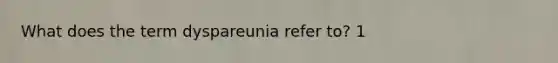 What does the term dyspareunia refer to? 1